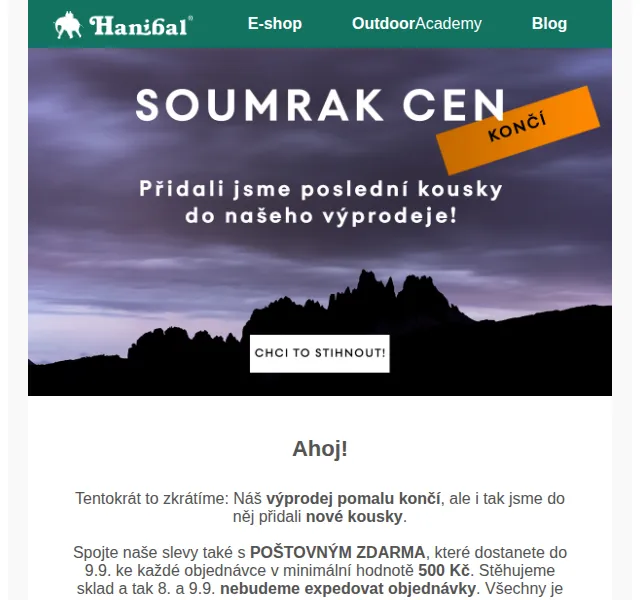 Hanibal®

E-shop

OutdoorAcademy

Blog

SOUMRAK CEN

KONČÍ

Přidali jsme poslední kousky do našeho výprodeje!

CHCI TO STIHNOUT!

Ahoj!

Tentokrát to zkrátíme: Náš výprodej pomalu končí, ale i tak jsme do něj přidali nové kousky.

Spojte naše slevy také s POŠTOVNÝM ZDARMA, které dostanete do 9.9. ke každé objednávce v minimální hodnotě 500 Kč. Stěhujeme sklad a tak 8. a 9.9. nebudeme expedovat objednávky. Všechny je